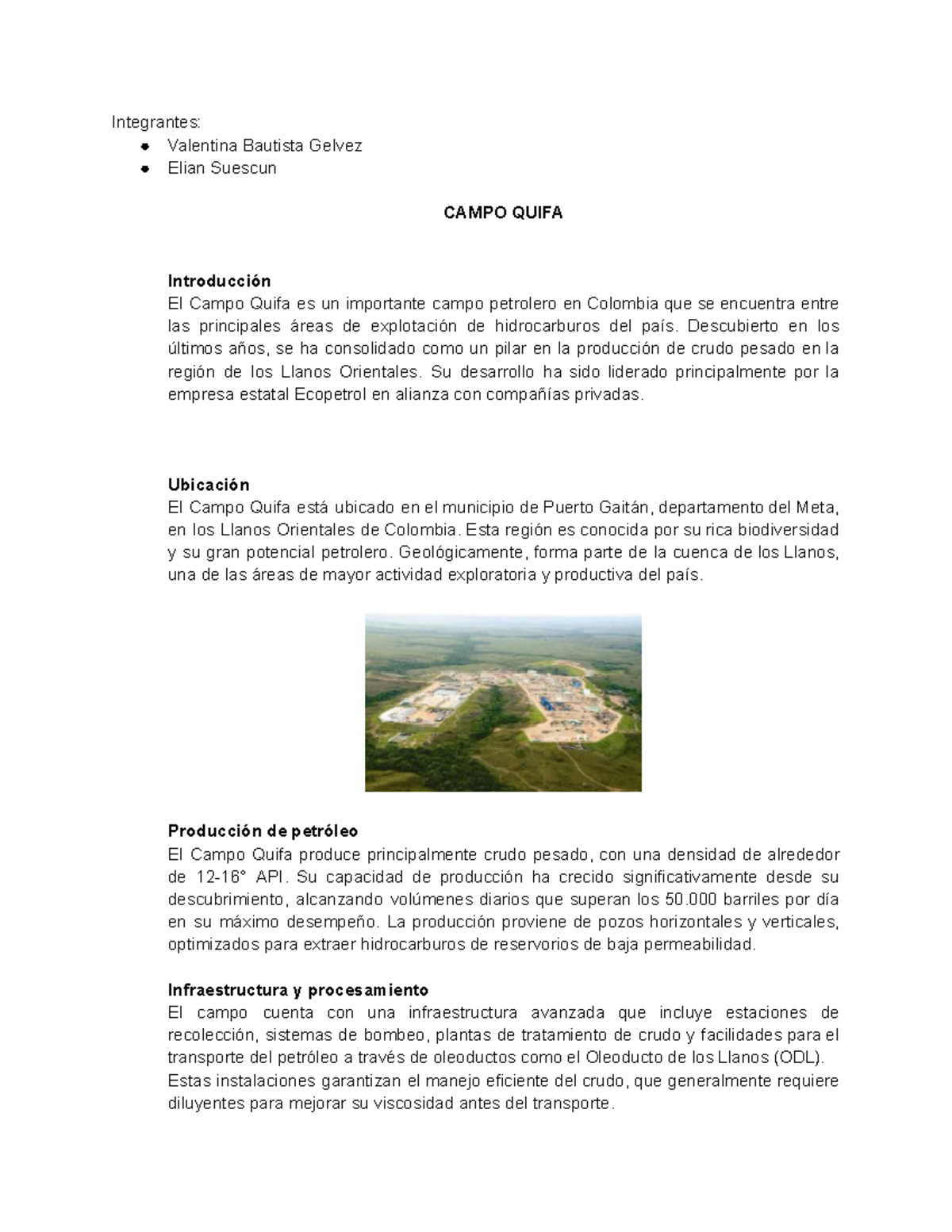 Integrantes:
• Valentina Bautista Gelvez
• Elian Suescun

CAMPO QUIFA

Introducción
El Campo Quifa es un importante campo petrolero en Colombia que se encuentra entre las principales áreas de explotación de hidrocarburos del país. Descubierto en los últimos años, se ha consolidado como un pilar en la producción de crudo pesado en la región de los Llanos Orientales. Su desarrollo ha sido liderado principalmente por la empresa estatal Ecopetrol en alianza con compañías privadas.

Ubicación
El Campo Quifa está ubicado en el municipio de Puerto Gaitán, departamento del Meta, en los Llanos Orientales de Colombia. Esta región es conocida por su rica biodiversidad y su gran potencial petrolero. Geológicamente, forma parte de la cuenca de los Llanos, una de las áreas de mayor actividad exploratoria y productiva del país.

Producción de petróleo
El Campo Quifa produce principalmente crudo pesado, con una densidad de alrededor de 12-16° API. Su capacidad de producción ha crecido significativamente desde su descubrimiento, alcanzando volúmenes diarios que superan los 50.000 barriles por día en su máximo desempeño. La producción proviene de pozos horizontales y verticales, optimizados para extraer hidrocarburos de reservorios de baja permeabilidad.

Infraestructura y procesamiento
El campo cuenta con una infraestructura avanzada que incluye estaciones de recolección, sistemas de bombeo, plantas de tratamiento de crudo y facilidades para el transporte del petróleo a través de oleoductos como el Oleoducto de los Llanos (ODL).
Estas instalaciones garantizan el manejo eficiente del crudo, que generalmente requiere diluyentes para mejorar su viscosidad antes del transporte.